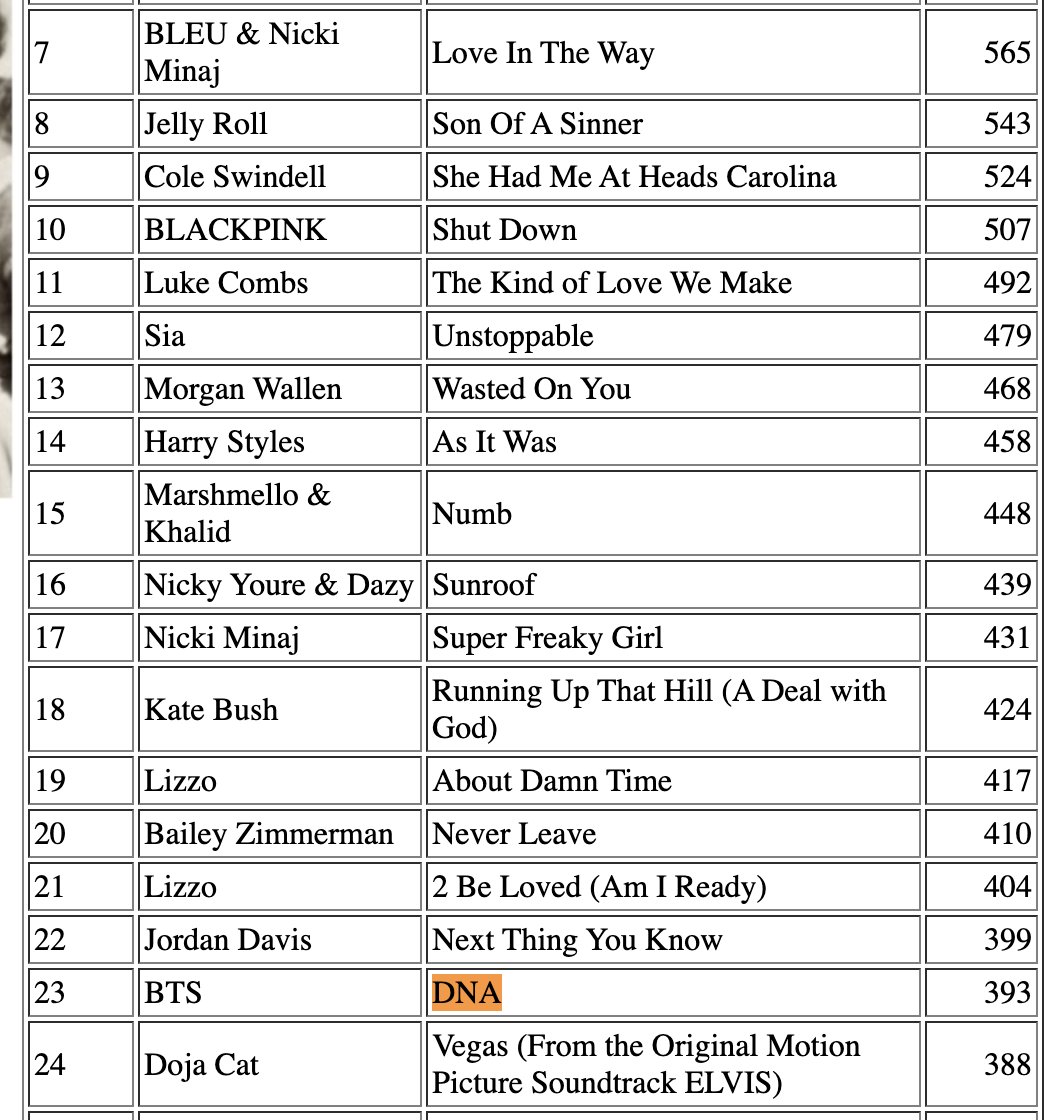 | | | | |
|---|---|---|---|
| 7 | BLEU & Nicki Minaj | Love In The Way | 565 |
| 8 | Jelly Roll | Son Of A Sinner | 543 |
| 9 | Cole Swindell | She Had Me At Heads Carolina | 524 |
| 10 | BLACKPINK | Shut Down | 507 |
| 11 | Luke Combs | The Kind of Love We Make | 492 |
| 12 | Sia | Unstoppable | 479 |
| 13 | Morgan Wallen | Wasted On You | 468 |
| 14 | Harry Styles | As It Was | 458 |
| 15 | Marshmello & Khalid | Numb | 448 |
| 16 | Nicky Youre & Dazy | Sunroof | 439 |
| 17 | Nicki Minaj | Super Freaky Girl | 431 |
| 18 | Kate Bush | Running Up That Hill (A Deal with God) | 424 |
| 19 | Lizzo | About Damn Time | 417 |
| 20 | Bailey Zimmerman | Never Leave | 410 |
| 21 | Lizzo | 2 Be Loved (Am I Ready) | 404 |
| 22 | Jordan Davis | Next Thing You Know | 399 |
| 23 | BTS | DNA | 393 |
| 24 | Doja Cat | Vegas (From the Original Motion Picture Soundtrack ELVIS) | 388 |